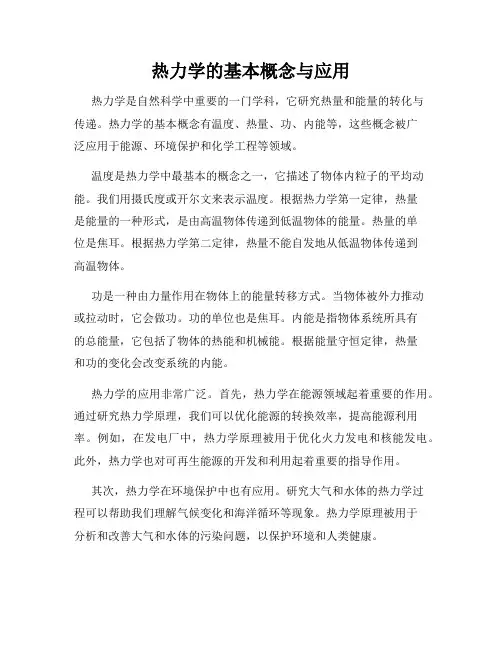 热力学的基本概念与应用

热力学是自然科学中重要的一门学科，它研究热量和能量的转化与传递。热力学的基本概念有温度、热量、功、内能等，这些概念被广泛应用于能源、环境保护和化学工程等领域。

温度是热力学中最基本的概念之一，它描述了物体内粒子的平均动能。我们用摄氏度或开尔文来表示温度。根据热力学第一定律，热量是能量的一种形式，是由高温物体传递到低温物体的能量。热量的单位是焦耳。根据热力学第二定律，热量不能自发地从低温物体传递到高温物体。

功是一种由力量作用在物体上的能量转移方式。当物体被外力推动或拉动时，它会做功。功的单位也是焦耳。内能是指物体系统所具有的总能量，它包括了物体的热能和机械能。根据能量守恒定律，热量和功的变化会改变系统的内能。

热力学的应用非常广泛。首先，热力学在能源领域起着重要的作用。通过研究热力学原理，我们可以优化能源的转换效率，提高能源利用率。例如，在发电厂中，热力学原理被用于优化火力发电和核能发电。此外，热力学也对可再生能源的开发和利用起着重要的指导作用。

其次，热力学在环境保护中也有应用。研究大气和水体的热力学过程可以帮助我们理解气候变化和海洋循环等现象。热力学原理被用于分析和改善大气和水体的污染问题，以保护环境和人类健康。